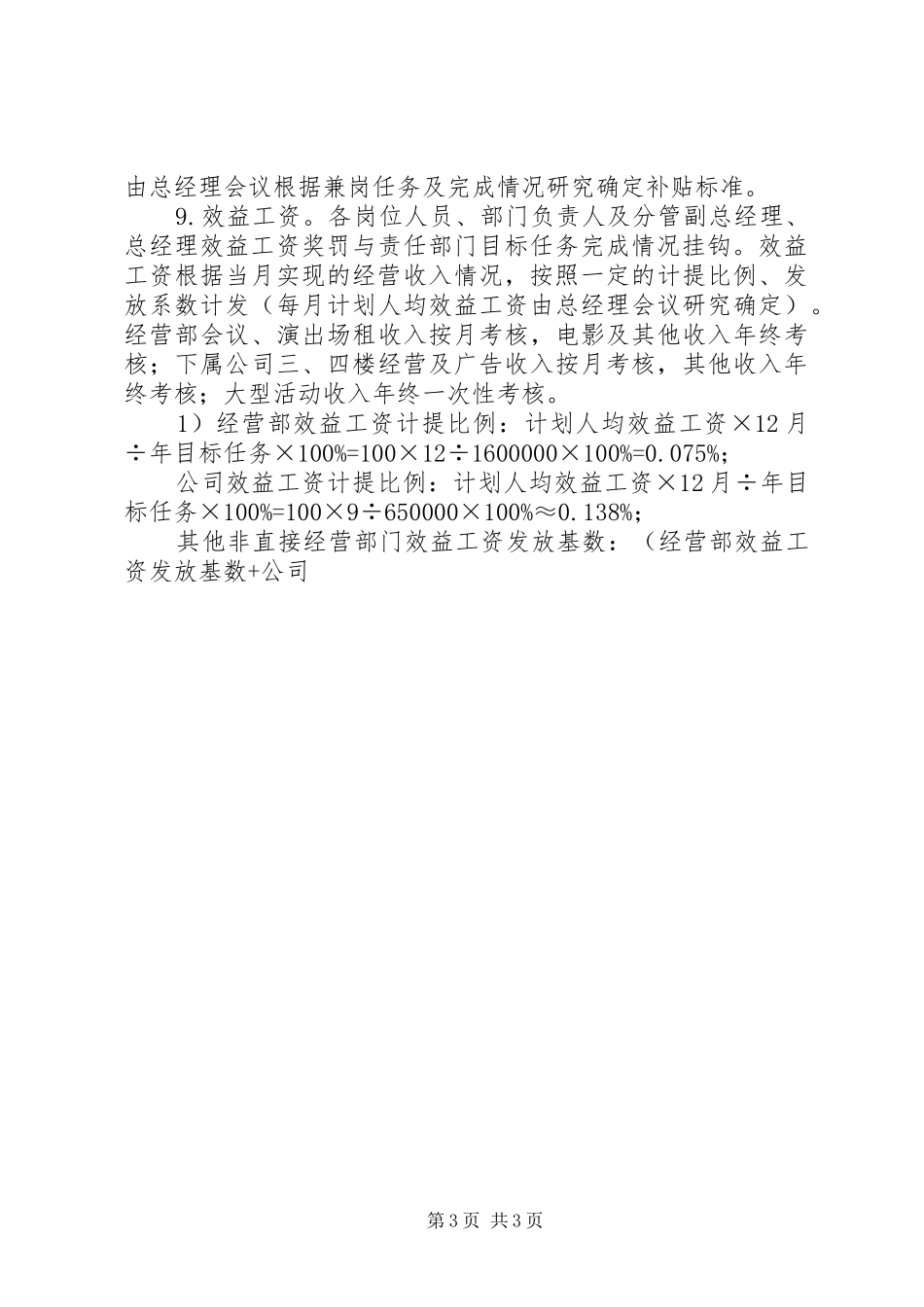 由总经理会议根据兼岗任务及完成情况研究确定补贴标准。

9.效益工资。各岗位人员、部门负责人及分管副总经理、总经理效益工资奖罚与责任部门目标任务完成情况挂钩。效益工资根据当月实现的经营收入情况，按照一定的计提比例、发放系数计发（每月计划人均效益工资由总经理会议研究确定）。经营部会议、演出场租收入按月考核，电影及其他收入年终考核；下属公司三、四楼经营及广告收入按月考核，其他收入年终考核；大型活动收入年终一次性考核。

1）经营部效益工资计提比例：计划人均效益工资×12月÷年目标任务×100%=100×12÷1600000×100%=0.075%；

公司效益工资计提比例：计划人均效益工资×12月÷年目标任务×100%=100×9÷650000×100%≈0.138%；

其他非直接经营部门效益工资发放基数：（经营部效益工资发放基数+公司

第3页 共3页